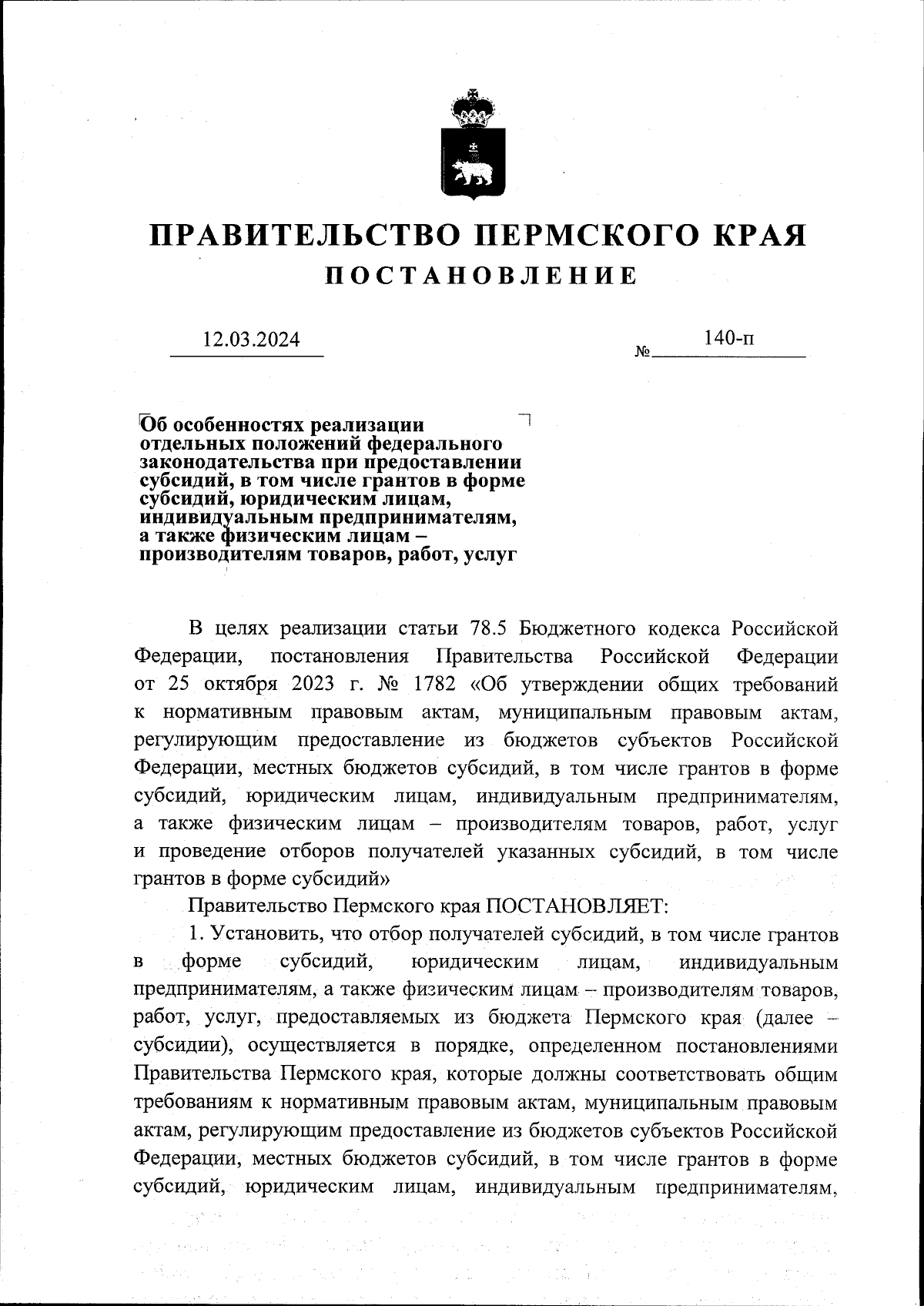 ПРАВИТЕЛЬСТВО ПЕРМСКОГО КРАЯ
ПОСТАНОВЛЕНИЕ

12.03.2024 № 140-п

Об особенностях реализации отдельных положений федерального законодательства при предоставлении субсидий, в том числе грантов в форме субсидий, юридическим лицам, индивидуальным предпринимателям, а также физическим лицам – производителям товаров, работ, услуг

В целях реализации статьи 78.5 Бюджетного кодекса Российской Федерации, постановления Правительства Российской Федерации от 25 октября 2023 г. № 1782 «Об утверждении общих требований к нормативным правовым актам, муниципальным правовым актам, регулирующим предоставление из бюджетов субъектов Российской Федерации, местных бюджетов субсидий, в том числе грантов в форме субсидий, юридическим лицам, индивидуальным предпринимателям, а также физическим лицам – производителям товаров, работ, услуг и проведение отборов получателей указанных субсидий, в том числе грантов в форме субсидий»

Правительство Пермского края ПОСТАНОВЛЯЕТ:

1. Установить, что отбор получателей субсидий, в том числе грантов в форме субсидий, юридическим лицам, индивидуальным предпринимателям, а также физическим лицам – производителям товаров, работ, услуг, предоставляемых из бюджета Пермского края (далее – субсидии), осуществляется в порядке, определенном постановлениями Правительства Пермского края, которые должны соответствовать общим требованиям к нормативным правовым актам, муниципальным правовым актам, регулирующим предоставление из бюджетов субъектов Российской Федерации, местных бюджетов субсидий, в том числе грантов в форме субсидий, юридическим лицам, индивидуальным предпринимателям,